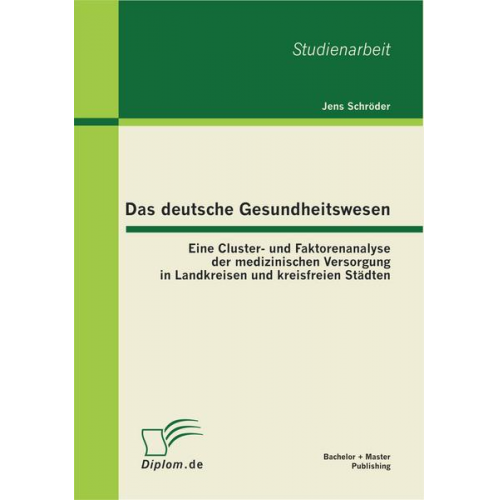 Studienarbeit

Jens Schröder

Das deutsche Gesundheitswesen

Eine Cluster- und Faktorenanalyse der medizinischen Versorgung in Landkreisen und kreisfreien Städten

Diplom.de

Bachelor + Master Publishing